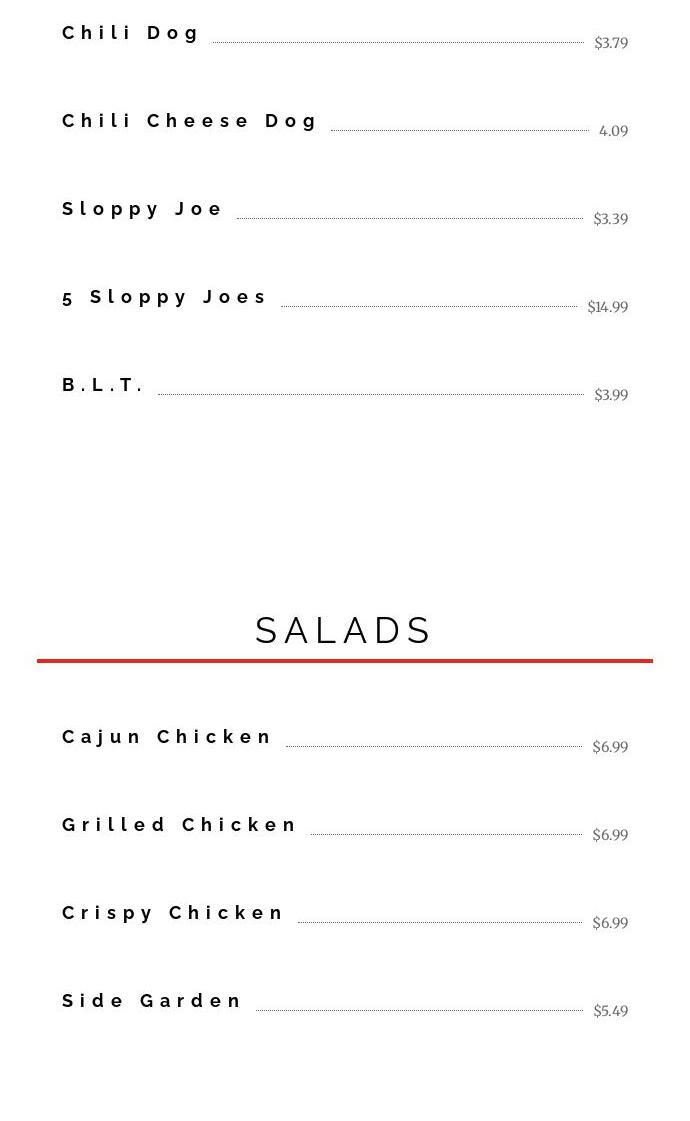 Chili Dog $3.79

Chili Cheese Dog 4.09

Sloppy Joe $3.39

5 Sloppy Joes $14.99

B.L.T. $3.99

SALADS

Cajun Chicken $6.99

Grilled Chicken $6.99

Crispy Chicken $6.99

Side Garden $5.49